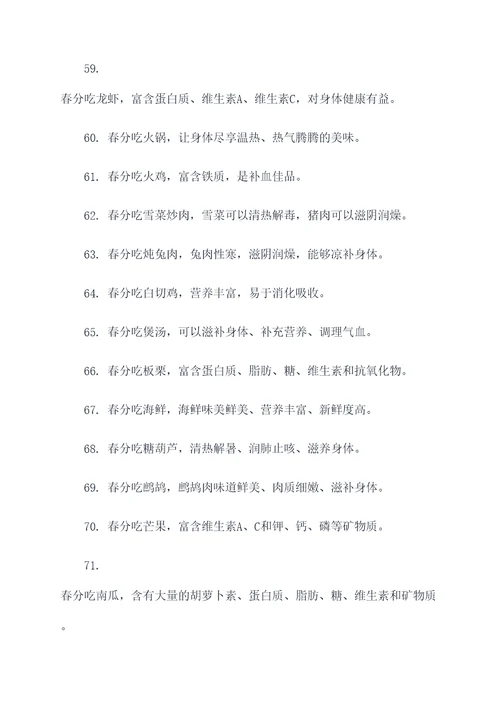 59.

春分吃龙虾，富含蛋白质、维生素A、维生素C，对身体健康有益。

60. 春分吃火锅，让身体尽享温热、热气腾腾的美味。

61. 春分吃火鸡，富含铁质，是补血佳品。

62. 春分吃雪菜炒肉，雪菜可以清热解毒，猪肉可以滋阴润燥。

63. 春分吃炖兔肉，兔肉性寒，滋阴润燥，能够凉补身体。

64. 春分吃白切鸡，营养丰富，易于消化吸收。

65. 春分吃煲汤，可以滋补身体、补充营养、调理气血。

66. 春分吃板栗，富含蛋白质、脂肪、糖、维生素和抗氧化物。

67. 春分吃海鲜，海鲜味美鲜美、营养丰富、新鲜度高。

68. 春分吃糖葫芦，清热解暑、润肺止咳、滋养身体。

69. 春分吃鹧鸪，鹧鸪肉味道鲜美、肉质细嫩、滋补身体。

70. 春分吃芒果，富含维生素A、C和钾、钙、磷等矿物质。

71.

春分吃南瓜，含有大量的胡萝卜素、蛋白质、脂肪、糖、维生素和矿物质。